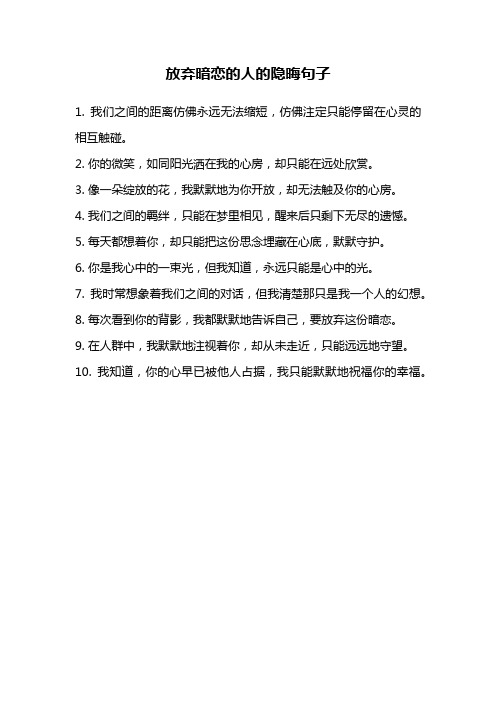 放弃暗恋的人的隐晦句子

1. 我们之间的距离仿佛永远无法缩短，仿佛注定只能停留在心灵的相互触碰。

2. 你的微笑，如同阳光洒在我的心房，却只能在远处欣赏。

3. 像一朵绽放的花，我默默地为你开放，却无法触及你的心房。

4. 我们之间的羁绊，只能在梦里相见，醒来后只剩下无尽的遗憾。

5. 每天都想着你，却只能把这份思念埋藏在心底，默默守护。

6. 你是我心中的一束光，但我知道，永远只能是心中的光。

7. 我时常想象着我们之间的对话，但我清楚那只是我一个人的幻想。

8. 每次看到你的背影，我都默默地告诉自己，要放弃这份暗恋。

9. 在人群中，我默默地注视着你，却从未走近，只能远远地守望。

10. 我知道，你的心早已被他人占据，我只能默默地祝福你的幸福。